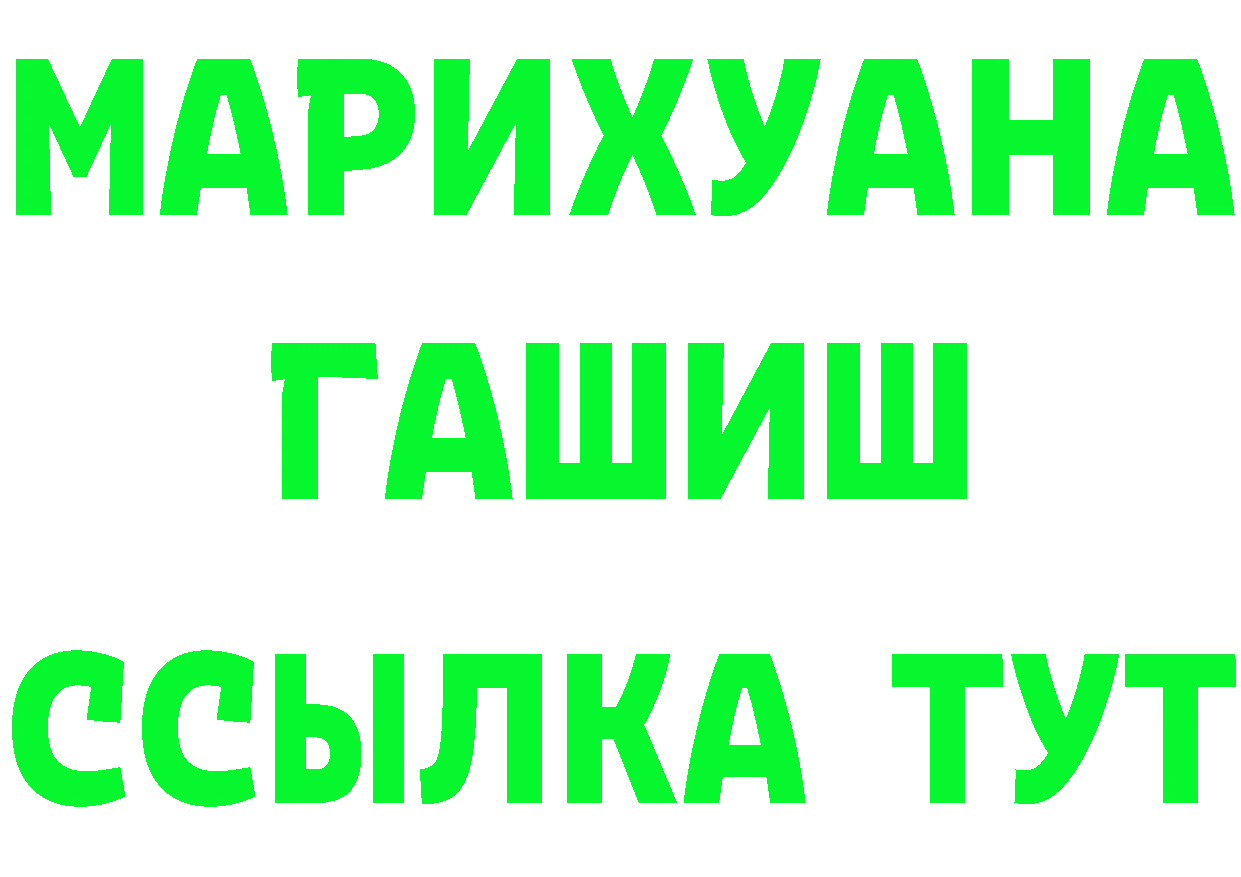 МАРИХУАНА
ГАШИШ
ССЫЛКА ТУТ